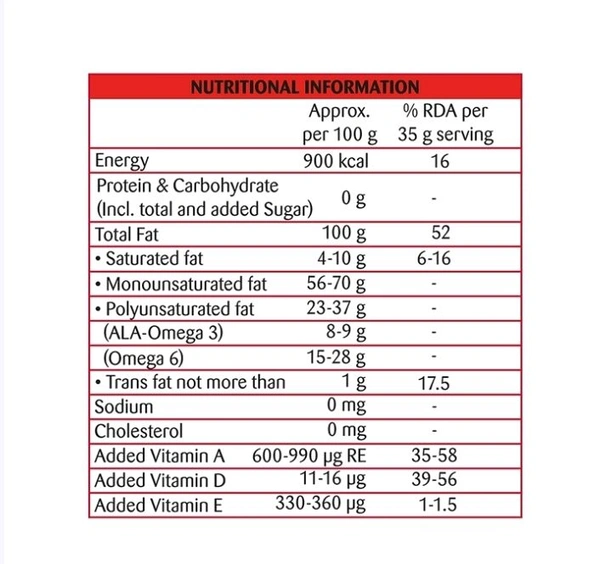 NUTRITIONAL INFORMATION

| | Approx. per 100 g | % RDA per 35 g serving |
|---|---|---|
| Energy | 900 kcal | 16 |
| Protein & Carbohydrate (Incl. total and added Sugar) | 0 g | - |
| Total Fat | 100 g | 52 |
| • Saturated fat | 4-10 g | 6-16 |
| • Monounsaturated fat | 56-70 g | - |
| • Polyunsaturated fat | 23-37 g | - |
| (ALA-Omega 3) | 8-9 g | - |
| (Omega 6) | 15-28 g | - |
| • Trans fat not more than | 1 g | 17.5 |
| Sodium | 0 mg | - |
| Cholesterol | 0 mg | - |
| Added Vitamin A | 600-990 μg RE | 35-58 |
| Added Vitamin D | 11-16 μg | 39-56 |
| Added Vitamin E | 330-360 μg | 1-1.5 |